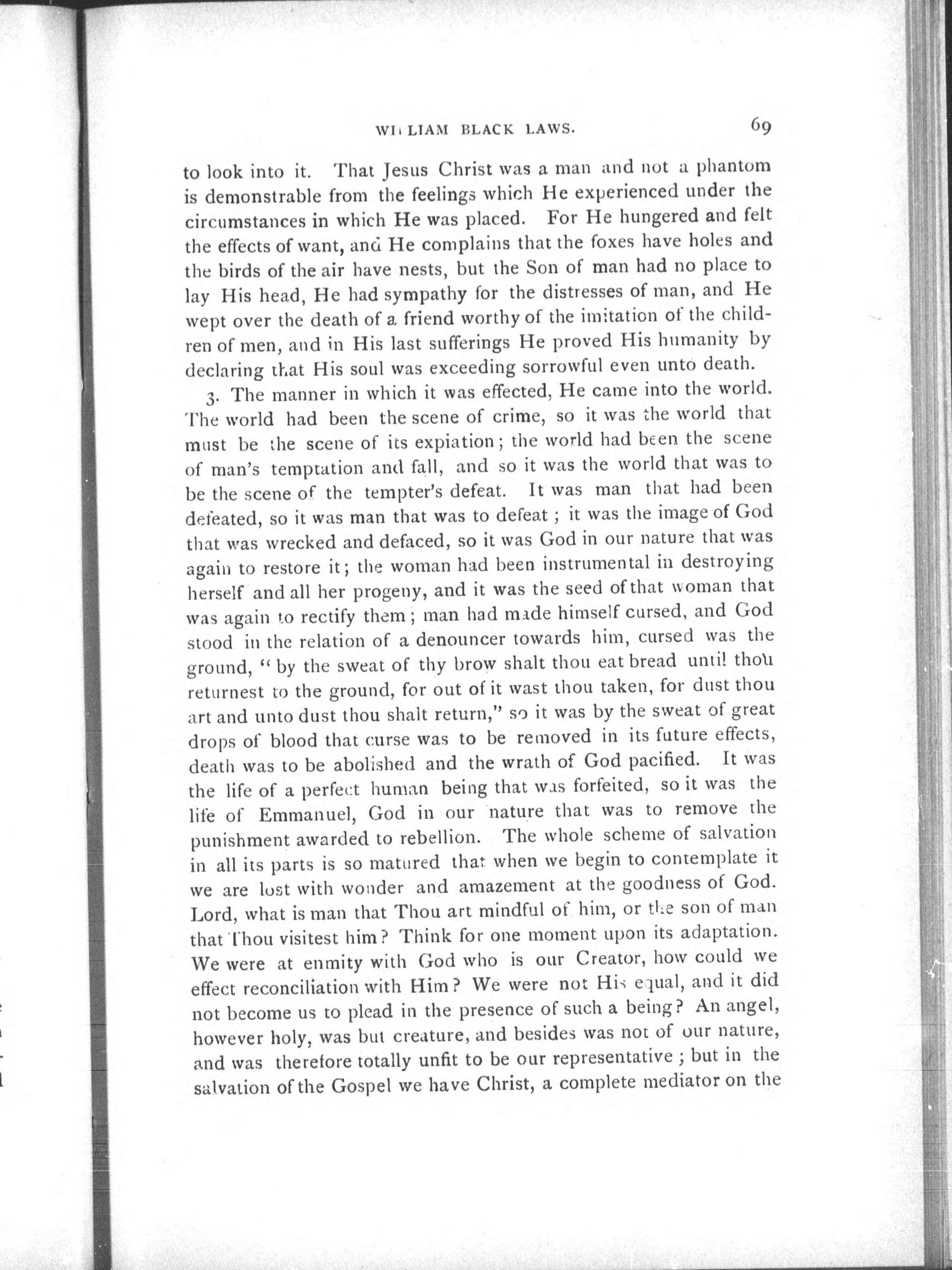 WILLIAM BLACK LAWS. 69

to look into it. That Jesus Christ was a man and not a phantom is demonstrable from the feelings which He experienced under the circumstances in which He was placed. For He hungered and felt the effects of want, and He complains that the foxes have holes and the birds of the air have nests, but the Son of man had no place to lay His head, He had sympathy for the distresses of man, and He wept over the death of a friend worthy of the imitation of the children of men, and in His last sufferings He proved His humanity by declaring that His soul was exceeding sorrowful even unto death.

3. The manner in which it was effected, He came into the world. The world had been the scene of crime, so it was the world that must be the scene of its expiation; the world had been the scene of man's temptation and fall, and so it was the world that was to be the scene of the tempter's defeat. It was man that had been defeated, so it was man that was to defeat; it was the image of God that was wrecked and defaced, so it was God in our nature that was again to restore it; the woman had been instrumental in destroying herself and all her progeny, and it was the seed of that woman that was again to rectify them; man had made himself cursed, and God stood in the relation of a denouncer towards him, cursed was the ground, "by the sweat of thy brow shalt thou eat bread until thou returnest to the ground, for out of it wast thou taken, for dust thou art and unto dust thou shalt return," so it was by the sweat of great drops of blood that curse was to be removed in its future effects, death was to be abolished and the wrath of God pacified. It was the life of a perfect human being that was forfeited, so it was the life of Emmanuel, God in our nature that was to remove the punishment awarded to rebellion. The whole scheme of salvation in all its parts is so matured that when we begin to contemplate it we are lost with wonder and amazement at the goodness of God. Lord, what is man that Thou art mindful of him, or the son of man that Thou visitest him? Think for one moment upon its adaptation. We were at enmity with God who is our Creator, how could we effect reconciliation with Him? We were not His equal, and it did not become us to plead in the presence of such a being? An angel, however holy, was but creature, and besides was not of our nature, and was therefore totally unfit to be our representative; but in the salvation of the Gospel we have Christ, a complete mediator on the